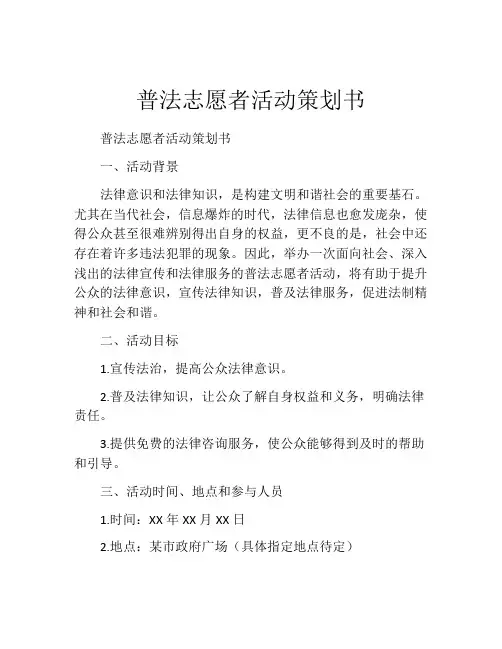 普法志愿者活动策划书

普法志愿者活动策划书

一、活动背景

法律意识和法律知识，是构建文明和谐社会的重要基石。尤其在当代社会，信息爆炸的时代，法律信息也愈发庞杂，使得公众甚至很难辨别得出自身的权益，更不良的是，社会中还存在着许多违法犯罪的现象。因此，举办一次面向社会、深入浅出的法律宣传和法律服务的普法志愿者活动，将有助于提升公众的法律意识，宣传法律知识，普及法律服务，促进法制精神和社会和谐。

二、活动目标

1.宣传法治，提高公众法律意识。

2.普及法律知识，让公众了解自身权益和义务，明确法律责任。

3.提供免费的法律咨询服务，使公众能够得到及时的帮助和引导。

三、活动时间、地点和参与人员

1.时间：XX 年 XX 月 XX 日

2.地点：某市政府广场（具体指定地点待定）